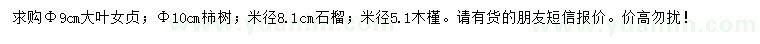 求购Φ9cm大叶女贞；Φ10cm柿树；米径8.1cm石榴；米径5.1木槿。请有货的朋友短信报价。价高勿扰！